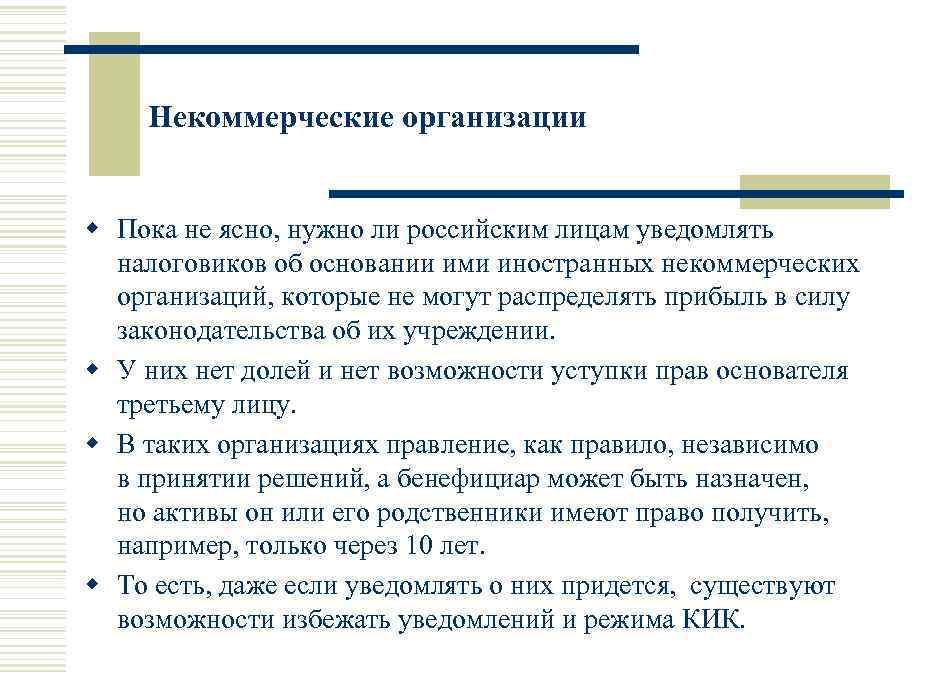 Некоммерческие организации

Пока не ясно, нужно ли российским лицам уведомлять налоговиков об основании ими иностранных некоммерческих организаций, которые не могут распределять прибыль в силу законодательства об их учреждении.

У них нет долей и нет возможности уступки прав основателя третьему лицу.

В таких организациях правление, как правило, независимо в принятии решений, а бенефициар может быть назначен, но активы он или его родственники имеют право получить, например, только через 10 лет.

То есть, даже если уведомлять о них придется, существуют возможности избежать уведомлений и режима КИК.